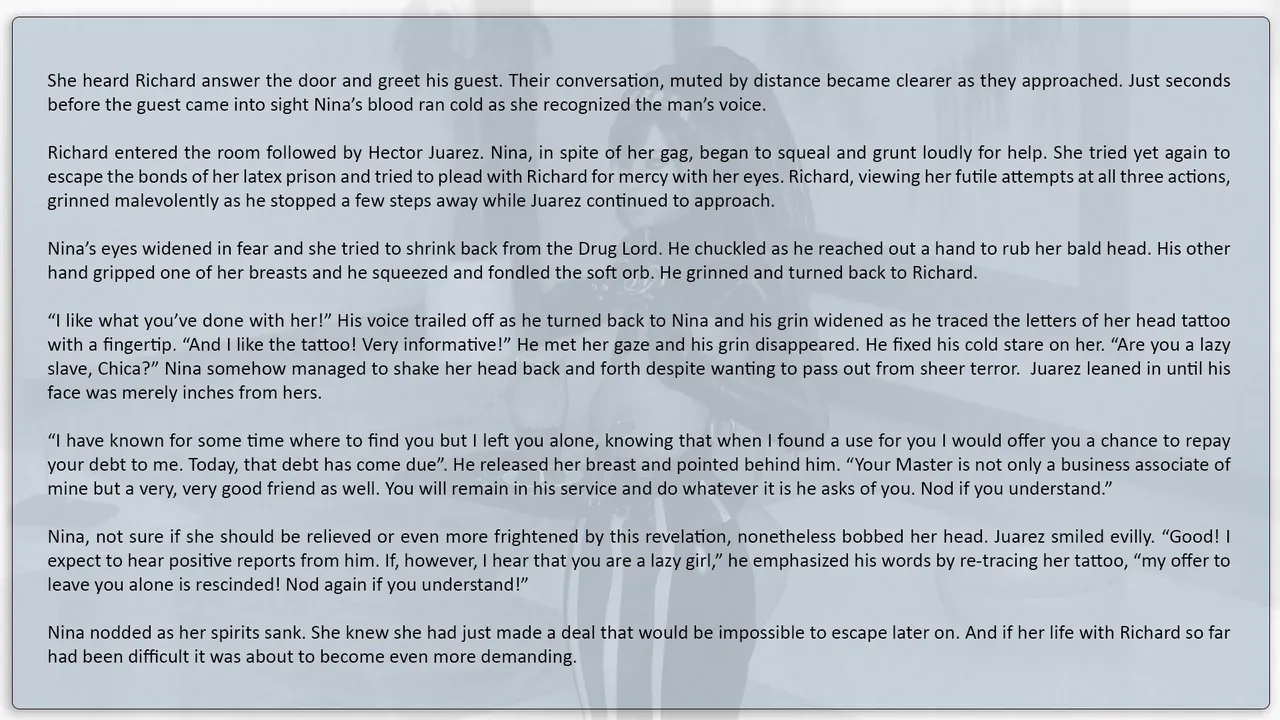 She heard Richard answer the door and greet his guest. Their conversation, muted by distance became clearer as they approached. Just seconds before the guest came into sight Nina's blood ran cold as she recognized the man's voice.

Richard entered the room followed by Hector Juarez. Nina, in spite of her gag, began to squeal and grunt loudly for help. She tried yet again to escape the bonds of her latex prison and tried to plead with Richard for mercy with her eyes. Richard, viewing her futile attempts at all three actions, grinned malevolently as he stopped a few steps away while Juarez continued to approach.

Nina's eyes widened in fear and she tried to shrink back from the Drug Lord. He chuckled as he reached out a hand to rub her bald head. His other hand gripped one of her breasts and he squeezed and fondled the soft orb. He grinned and turned back to Richard.

"I like what you've done with her!" His voice trailed off as he turned back to Nina and his grin widened as he traced the letters of her head tattoo with a fingertip. "And I like the tattoo! Very informative!" He met her gaze and his grin disappeared. He fixed his cold stare on her. "Are you a lazy slave, Chica?" Nina somehow managed to shake her head back and forth despite wanting to pass out from sheer terror. Juarez leaned in until his face was merely inches from hers.

"I have known for some time where to find you but I left you alone, knowing that when I found a use for you I would offer you a chance to repay your debt to me. Today, that debt has come due". He released her breast and pointed behind him. "Your Master is not only a business associate of mine but a very, very good friend as well. You will remain in his service and do whatever it is he asks of you. Nod if you understand."

Nina, not sure if she should be relieved or even more frightened by this revelation, nonetheless bobbed her head. Juarez smiled evilly. "Good! I expect to hear positive reports from him. If, however, I hear that you are a lazy girl," he emphasized his words by re-tracing her tattoo, "my offer to leave you alone is rescinded! Nod again if you understand!"

Nina nodded as her spirits sank. She knew she had just made a deal that would be impossible to escape later on. And if her life with Richard so far had been difficult it was about to become even more demanding.